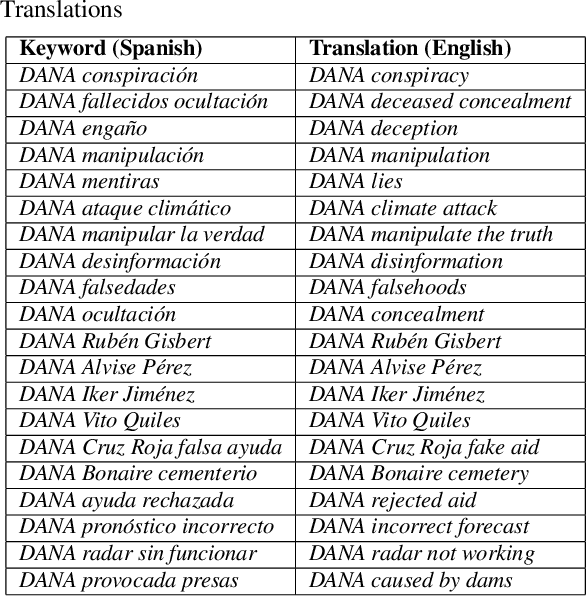 Translations

| Keyword (Spanish) | Translation (English) |
|---|---|
| DANA conspiración | DANA conspiracy |
| DANA fallecidos ocultación | DANA deceased concealment |
| DANA engaño | DANA deception |
| DANA manipulación | DANA manipulation |
| DANA mentiras | DANA lies |
| DANA ataque climático | DANA climate attack |
| DANA manipular la verdad | DANA manipulate the truth |
| DANA desinformación | DANA disinformation |
| DANA falsedades | DANA falsehoods |
| DANA ocultación | DANA concealment |
| DANA Rubén Gisbert | DANA Rubén Gisbert |
| DANA Alvise Pérez | DANA Alvise Pérez |
| DANA Iker Jiménez | DANA Iker Jiménez |
| DANA Vito Quiles | DANA Vito Quiles |
| DANA Cruz Roja falsa ayuda | DANA Cruz Roja fake aid |
| DANA Bonaire cementerio | DANA Bonaire cemetery |
| DANA ayuda rechazada | DANA rejected aid |
| DANA pronóstico incorrecto | DANA incorrect forecast |
| DANA radar sin funcionar | DANA radar not working |
| DANA provocada presas | DANA caused by dams |